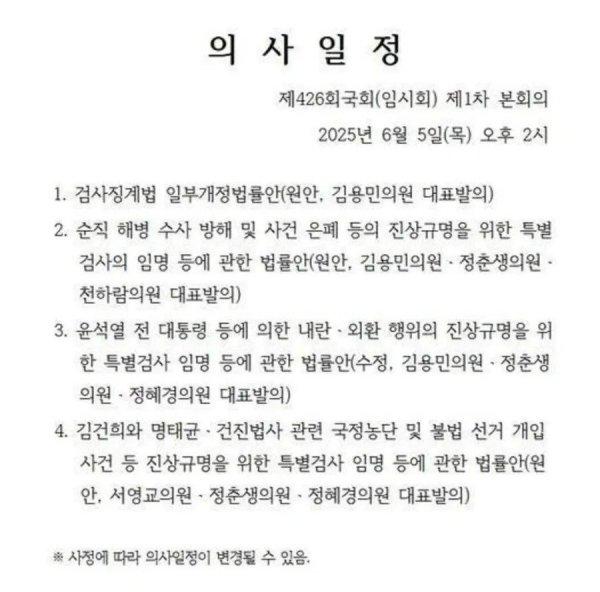 의 사 일 정

제426회국회(임시회) 제1차 본회의

2025년 6월 5일(목) 오후 2시

1. 검사징계법 일부개정법률안(원안, 김용민의원 대표발의)

2. 순직 해병 수사 방해 및 사건 은폐 등의 진상규명을 위한 특별검사의 임명 등에 관한 법률안(원안, 김용민의원 · 정춘생의원 · 천하람의원 대표발의)

3. 윤석열 전 대통령 등에 의한 내란 · 외환 행위의 진상규명을 위한 특별검사 임명 등에 관한 법률안(수정, 김용민의원 · 정춘생의원 · 정혜경의원 대표발의)

4. 김건희와 명태균 · 건진법사 관련 국정농단 및 불법 선거 개입 사건 등 진상규명을 위한 특별검사 임명 등에 관한 법률안(원안, 서영교의원 · 정춘생의원 · 정혜경의원 대표발의)

※ 사정에 따라 의사일정이 변경될 수 있음.